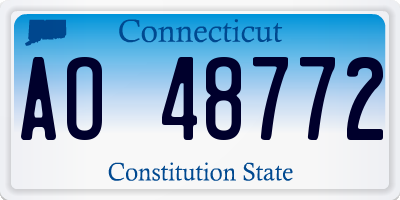 Connecticut

AO 48772

Constitution State